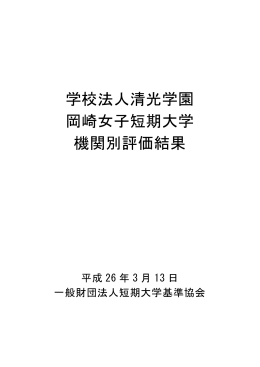 学校法人清光学園
岡崎女子短期大学
機関別評価結果

平成 26 年 3 月 13 日
一般財団法人短期大学基準協会